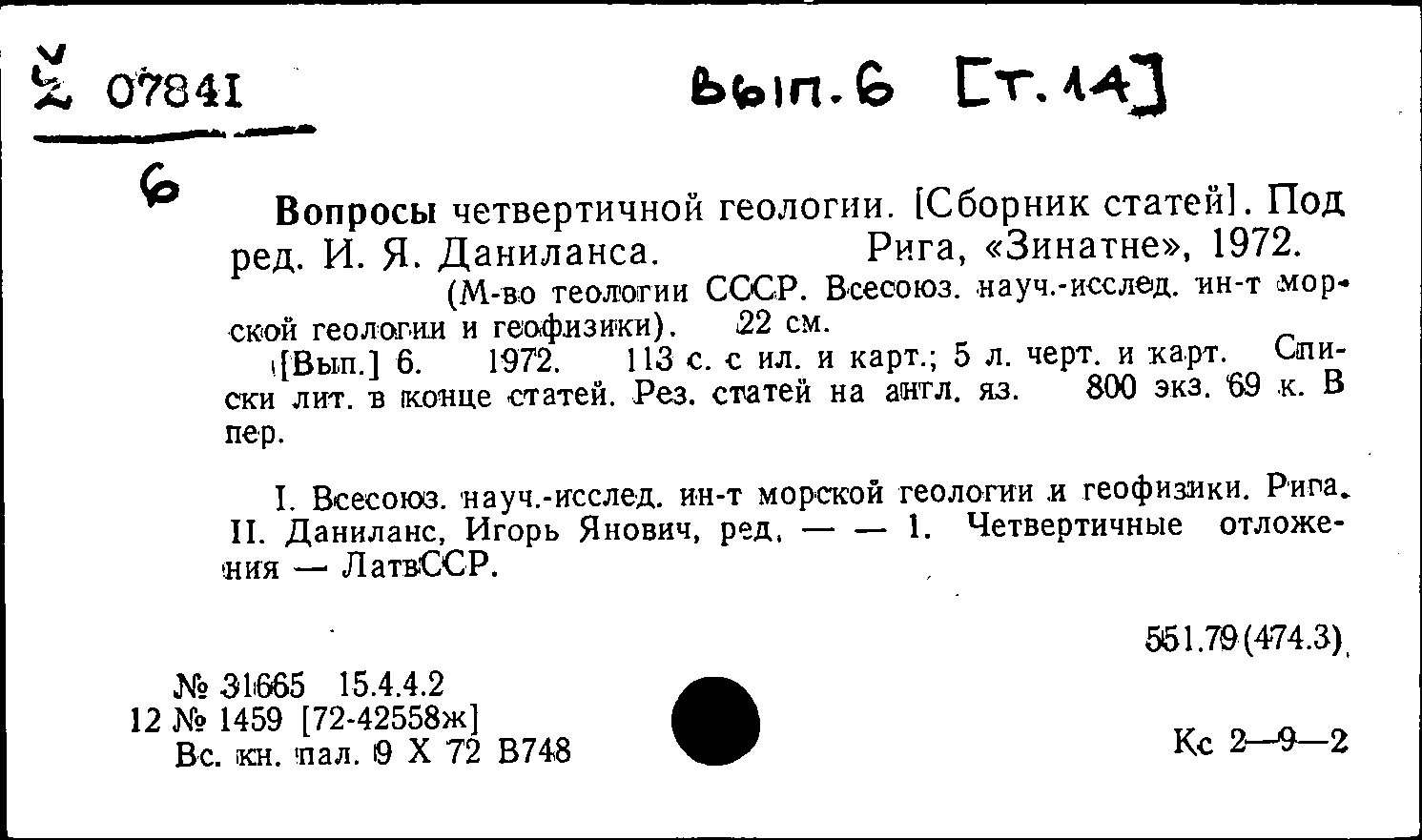 Ž 07841

Вып. 6 [т. 14]

6

Вопросы четвертичной геологии. [Сборник статей]. Под ред. И. Я. Даниланса. Рига, «Зинатне», 1972.

(М-во геологии СССР. Всесоюз. науч.-исслед. ин-т морской геологии и геофизики). 22 см.

[Вып.] 6. 1972. 113 с. с ил. и карт.; 5 л. черт. и карт. Списки лит. в конце статей. Рез. статей на англ. яз. 800 экз. 69 к. В пер.

I. Всесоюз. науч.-исслед. ин-т морской геологии и геофизики. Рига. II. Даниланс, Игорь Янович, ред. — — 1. Четвертичные отложения — ЛатвССР.

551.79(474.3)

№ 31665 15.4.4.2
12 № 1459 [72-42558ж]
Вс. кн. пал. 9 X 72 В748

Кс 2—9—2